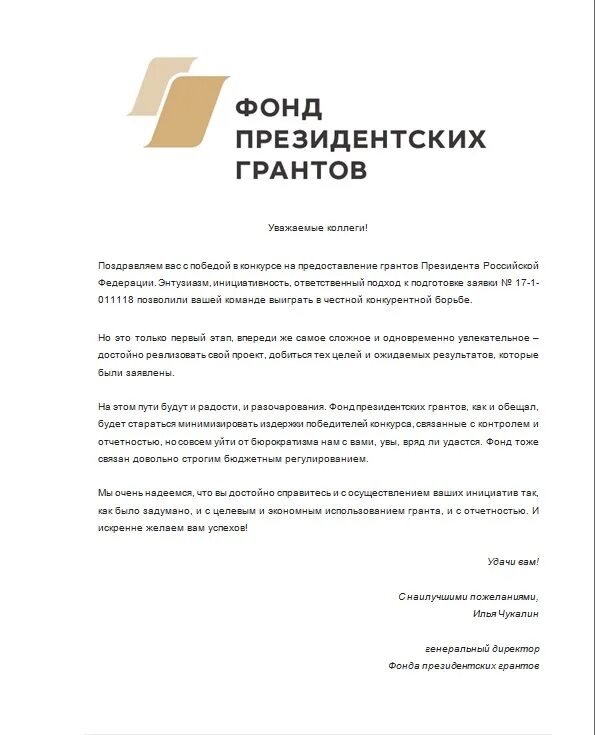 ФОНД
ПРЕЗИДЕНТСКИХ
ГРАНТОВ

Уважаемые коллеги!

Поздравляем вас с победой в конкурсе на предоставление грантов Президента Российской Федерации. Энтузиазм, инициативность, ответственный подход к подготовке заявки № 17-1-011118 позволили вашей команде выиграть в честной конкурентной борьбе.

Но это только первый этап, впереди же самое сложное и одновременно увлекательное – достойно реализовать свой проект, добиться тех целей и ожидаемых результатов, которые были заявлены.

На этом пути будут и радости, и разочарования. Фонд президентских грантов, как и обещал, будет стараться минимизировать издержки победителей конкурса, связанные с контролем и отчетностью, но совсем уйти от бюрократизма нам с вами, увы, вряд ли удастся. Фонд тоже связан довольно строгим бюджетным регулированием.

Мы очень надеемся, что вы достойно справитесь и с осуществлением ваших инициатив так, как было задумано, и с целевым и экономным использованием гранта, и с отчетностью. И искренне желаем вам успехов!

Удачи вам!

С наилучшими пожеланиями,
Илья Чукалин

генеральный директор
Фонда президентских грантов